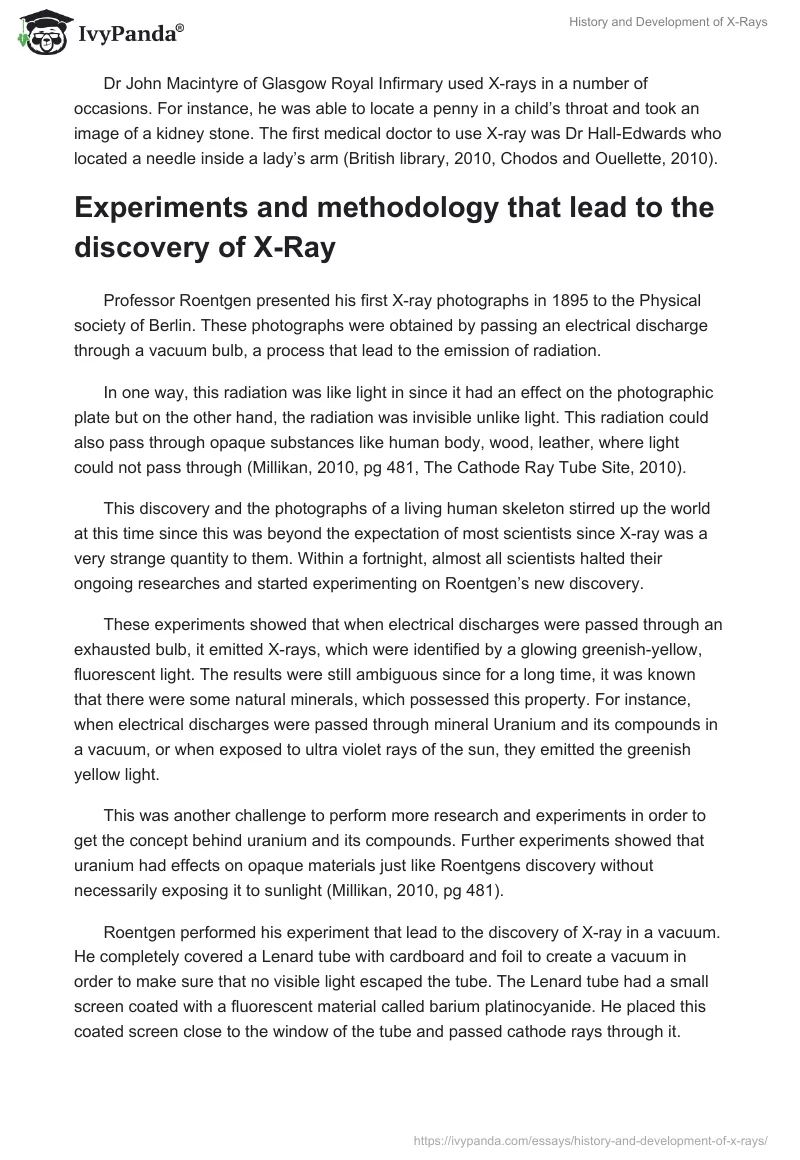 IvyPanda®

History and Development of X-Rays

Dr John Macintyre of Glasgow Royal Infirmary used X-rays in a number of occasions. For instance, he was able to locate a penny in a child's throat and took an image of a kidney stone. The first medical doctor to use X-ray was Dr Hall-Edwards who located a needle inside a lady's arm (British library, 2010, Chodos and Ouellette, 2010).

Experiments and methodology that lead to the discovery of X-Ray

Professor Roentgen presented his first X-ray photographs in 1895 to the Physical society of Berlin. These photographs were obtained by passing an electrical discharge through a vacuum bulb, a process that lead to the emission of radiation.

In one way, this radiation was like light in since it had an effect on the photographic plate but on the other hand, the radiation was invisible unlike light. This radiation could also pass through opaque substances like human body, wood, leather, where light could not pass through (Millikan, 2010, pg 481, The Cathode Ray Tube Site, 2010).

This discovery and the photographs of a living human skeleton stirred up the world at this time since this was beyond the expectation of most scientists since X-ray was a very strange quantity to them. Within a fortnight, almost all scientists halted their ongoing researches and started experimenting on Roentgen's new discovery.

These experiments showed that when electrical discharges were passed through an exhausted bulb, it emitted X-rays, which were identified by a glowing greenish-yellow, fluorescent light. The results were still ambiguous since for a long time, it was known that there were some natural minerals, which possessed this property. For instance, when electrical discharges were passed through mineral Uranium and its compounds in a vacuum, or when exposed to ultra violet rays of the sun, they emitted the greenish yellow light.

This was another challenge to perform more research and experiments in order to get the concept behind uranium and its compounds. Further experiments showed that uranium had effects on opaque materials just like Roentgens discovery without necessarily exposing it to sunlight (Millikan, 2010, pg 481).

Roentgen performed his experiment that lead to the discovery of X-ray in a vacuum. He completely covered a Lenard tube with cardboard and foil to create a vacuum in order to make sure that no visible light escaped the tube. The Lenard tube had a small screen coated with a fluorescent material called barium platinocyanide. He placed this coated screen close to the window of the tube and passed cathode rays through it.

https://ivypanda.com/essays/history-and-development-of-x-rays/